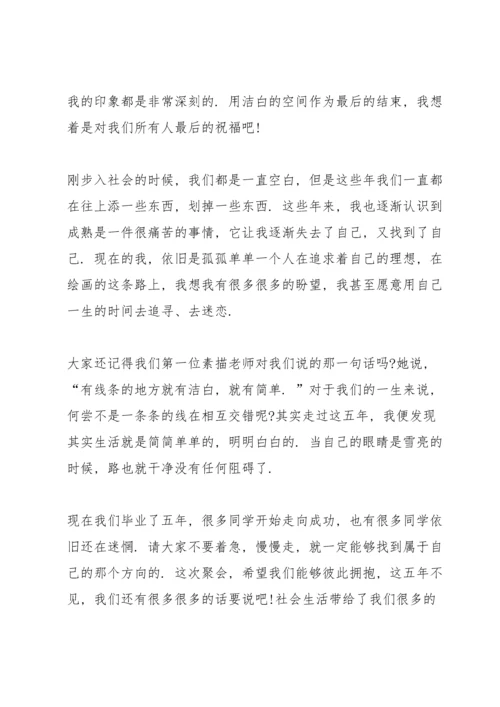 我的印象都是非常深刻的．用洁白的空间作为最后的结束，我想着是对我们所有人最后的祝福吧!

刚步入社会的时候，我们都是一直空白，但是这些年我们一直都在往上添一些东西，划掉一些东西．这些年来，我也逐渐认识到成熟是一件很痛苦的事情，它让我逐渐失去了自己，又找到了自己．现在的我，依旧是孤孤单单一个人在追求着自己的理想，在绘画的这条路上，我想我有很多很多的盼望，我甚至愿意用自己一生的时间去追寻、去迷恋．

大家还记得我们第一位素描老师对我们说的那一句话吗?她说，“有线条的地方就有洁白，就有简单．”对于我们的一生来说，何尝不是一条条的线在相互交错呢?其实走过这五年，我便发现其实生活就是简简单单的，明明白白的．当自己的眼睛是雪亮的时候，路也就干净没有任何阻碍了．

现在我们毕业了五年，很多同学开始走向成功，也有很多同学依旧还在迷惘．请大家不要着急，慢慢走，就一定能够找到属于自己的那个方向的．这次聚会，希望我们能够彼此拥抱，这五年不见，我们还有很多很多的话要说吧!社会生活带给了我们很多的